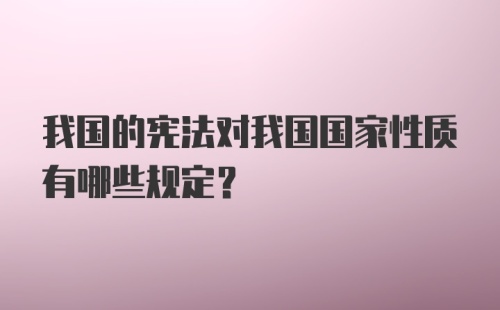 我国的宪法对我国国家性质有哪些规定？